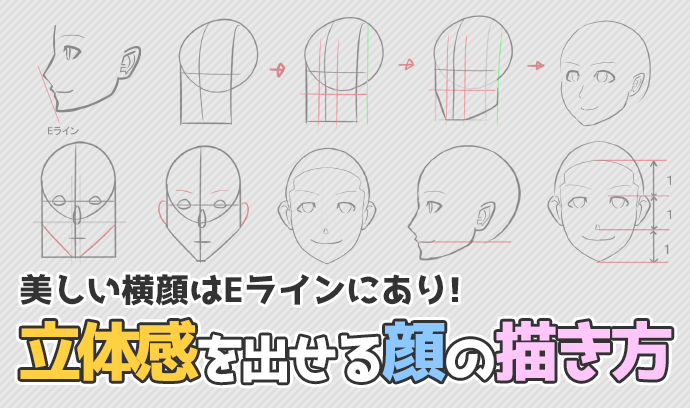 Eライン

1
1
1

美しい横顔はEラインにあり!
立体感を出せる顔の描き方